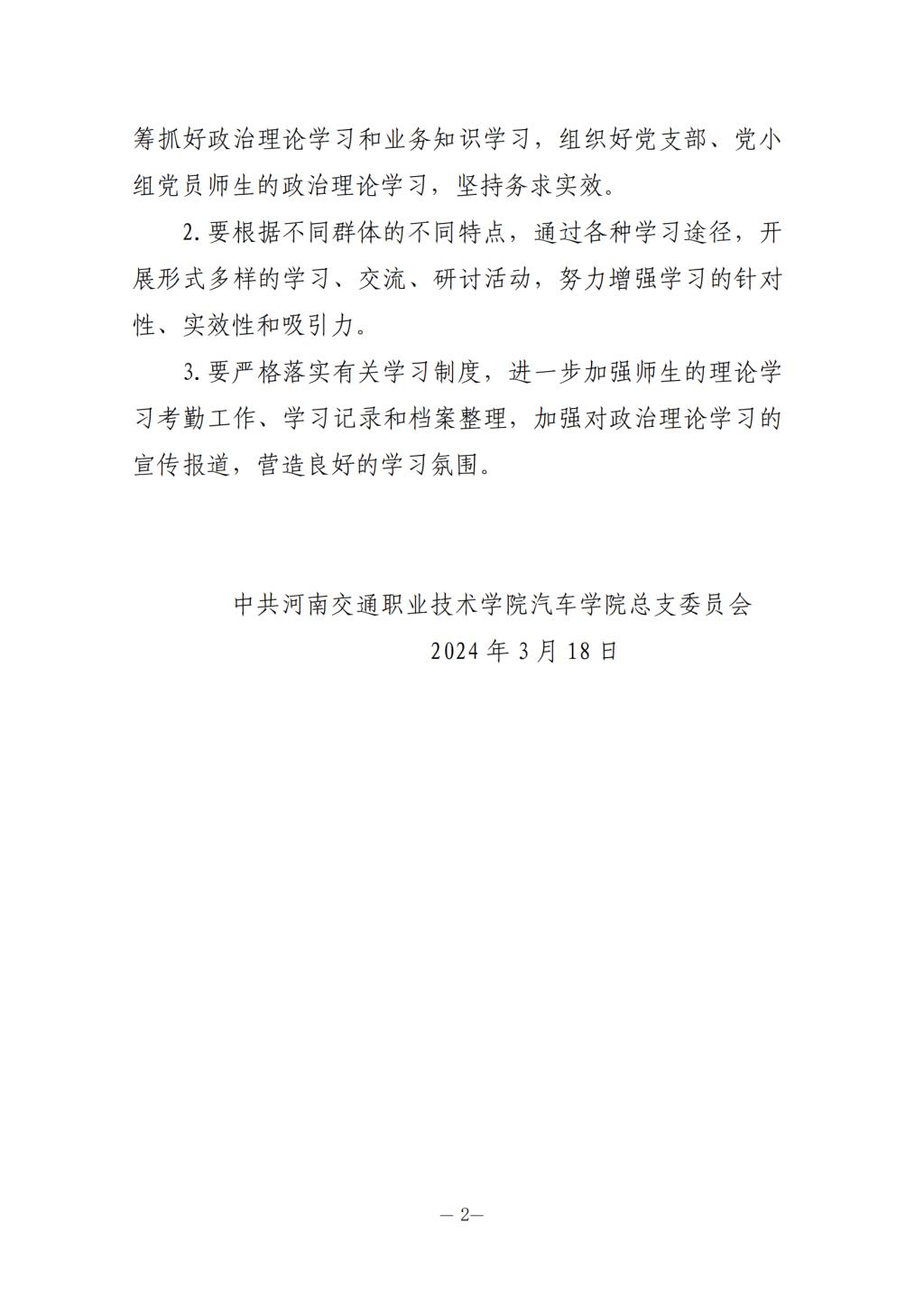 筹抓好政治理论学习和业务知识学习，组织好党支部、党小组党员师生的政治理论学习，坚持务求实效。

2. 要根据不同群体的不同特点，通过各种学习途径，开展形式多样的学习、交流、研讨活动，努力增强学习的针对性、实效性和吸引力。

3. 要严格落实有关学习制度，进一步加强师生的理论学习考勤工作、学习记录和档案整理，加强对政治理论学习的宣传报道，营造良好的学习氛围。

中共河南交通职业技术学院汽车学院总支委员会

2024 年 3 月 18 日

— 2—